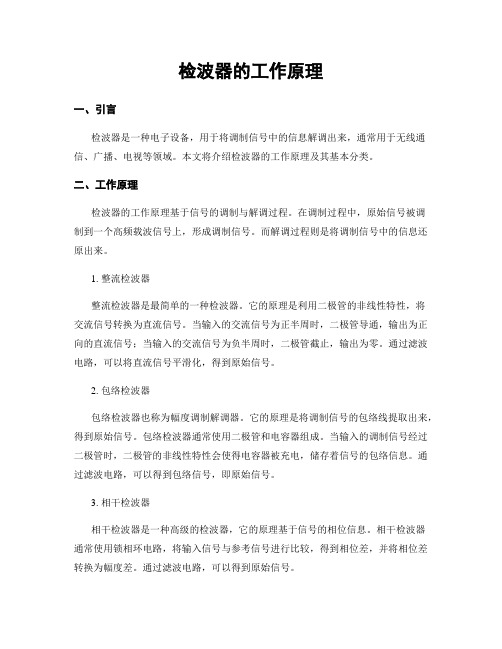 检波器的工作原理

一、引言

检波器是一种电子设备，用于将调制信号中的信息解调出来，通常用于无线通信、广播、电视等领域。本文将介绍检波器的工作原理及其基本分类。

二、工作原理

检波器的工作原理基于信号的调制与解调过程。在调制过程中，原始信号被调制到一个高频载波信号上，形成调制信号。而解调过程则是将调制信号中的信息还原出来。

1. 整流检波器

整流检波器是最简单的一种检波器。它的原理是利用二极管的非线性特性，将交流信号转换为直流信号。当输入的交流信号为正半周时，二极管导通，输出为正向的直流信号；当输入的交流信号为负半周时，二极管截止，输出为零。通过滤波电路，可以将直流信号平滑化，得到原始信号。

2. 包络检波器

包络检波器也称为幅度调制解调器。它的原理是将调制信号的包络线提取出来，得到原始信号。包络检波器通常使用二极管和电容器组成。当输入的调制信号经过二极管时，二极管的非线性特性会使得电容器被充电，储存着信号的包络信息。通过滤波电路，可以得到包络信号，即原始信号。

3. 相干检波器

相干检波器是一种高级的检波器，它的原理基于信号的相位信息。相干检波器通常使用锁相环电路，将输入信号与参考信号进行比较，得到相位差，并将相位差转换为幅度差。通过滤波电路，可以得到原始信号。